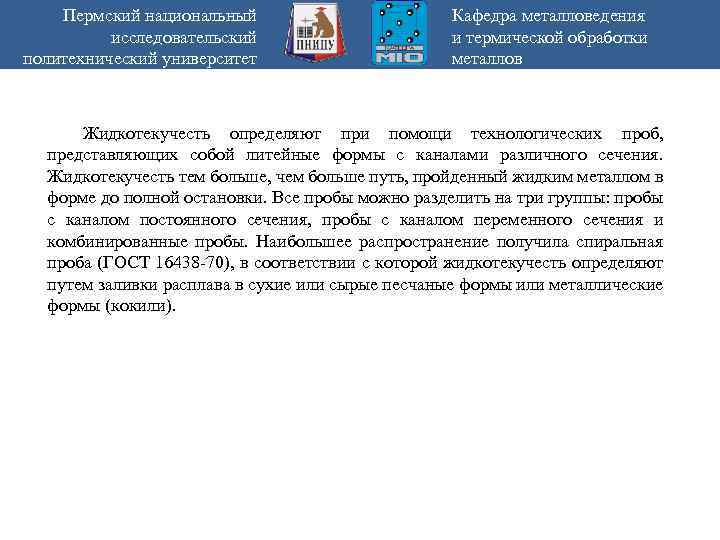 Пермский национальный исследовательский политехнический университет

ПНИПУ

МТО

Кафедра металловедения и термической обработки металлов

Жидкотекучесть определяют при помощи технологических проб, представляющих собой литейные формы с каналами различного сечения. Жидкотекучесть тем больше, чем больше путь, пройденный жидким металлом в форме до полной остановки. Все пробы можно разделить на три группы: пробы с каналом постоянного сечения, пробы с каналом переменного сечения и комбинированные пробы. Наибольшее распространение получила спиральная проба (ГОСТ 16438-70), в соответствии с которой жидкотекучесть определяют путем заливки расплава в сухие или сырые песчаные формы или металлические формы (кокили).